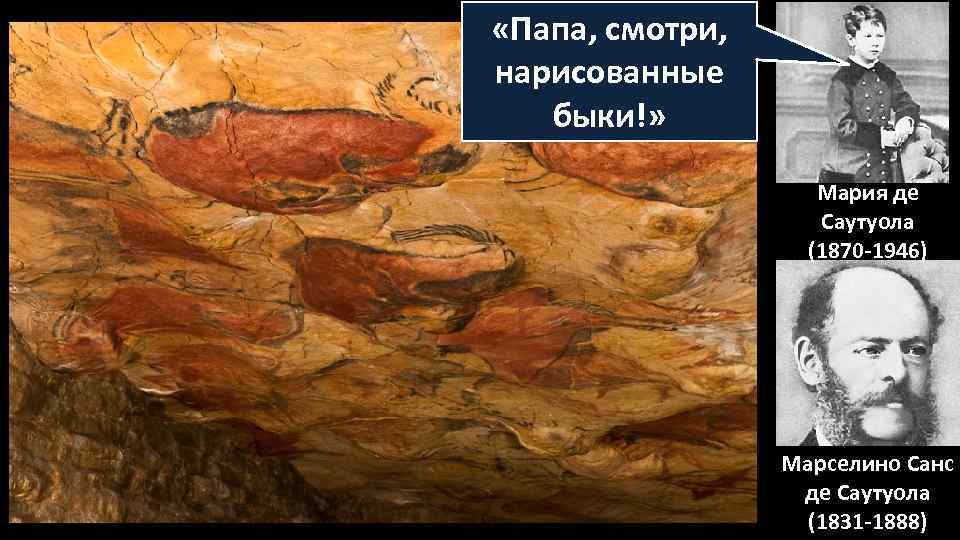 «Папа, смотри, нарисованные быки!»

Мария де Саутуола (1870-1946)

Марселино Санс де Саутуола (1831-1888)